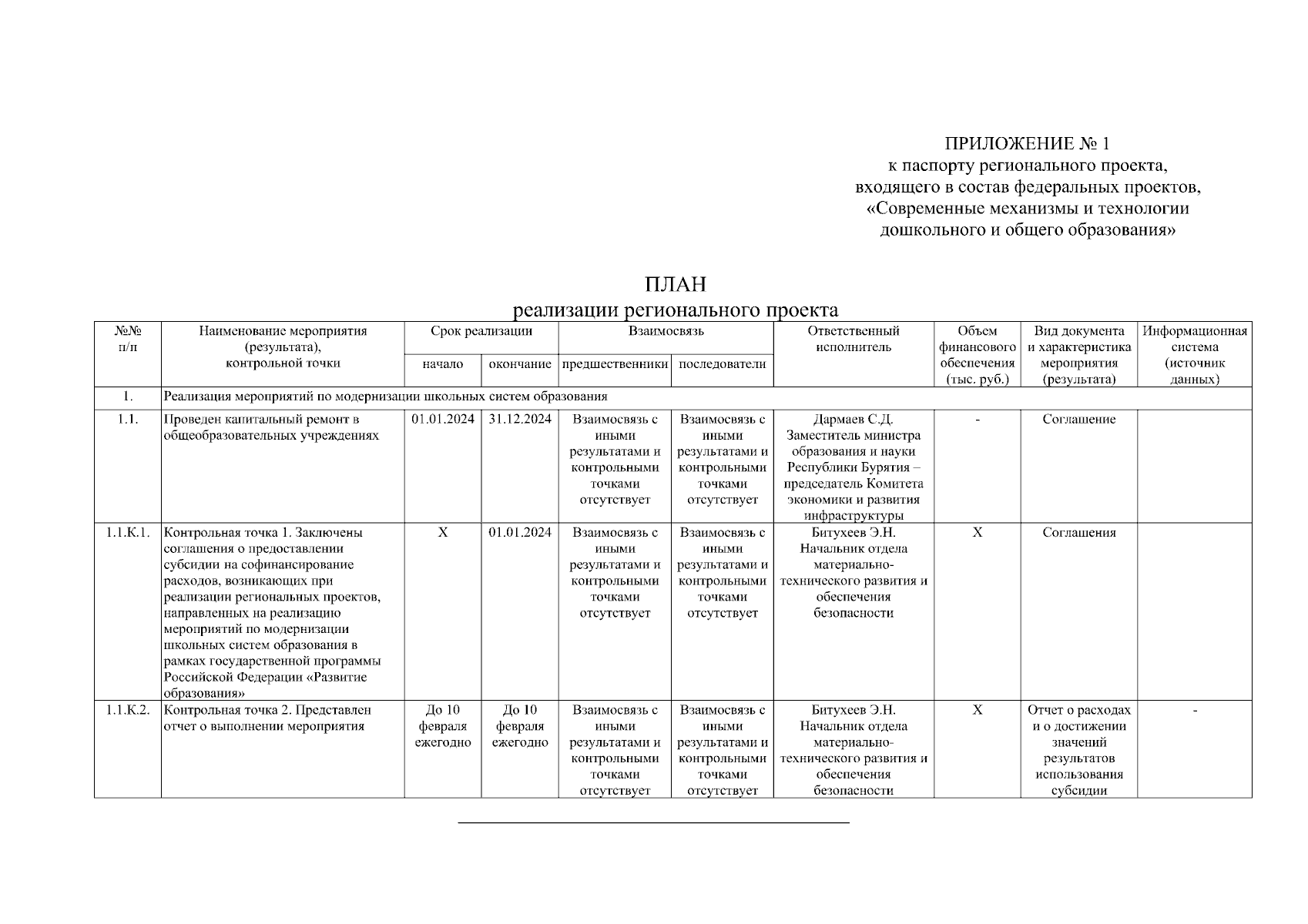 ПРИЛОЖЕНИЕ № 1
к паспорту регионального проекта,
входящего в состав федеральных проектов,
«Современные механизмы и технологии
дошкольного и общего образования»

ПЛАН
реализации регионального проекта

| №№ п/п | Наименование мероприятия (результата), контрольной точки | Срок реализации: начало | Срок реализации: окончание | Взаимосвязь: предшественники | Взаимосвязь: последователи | Ответственный исполнитель | Объем финансового обеспечения (тыс. руб.) | Вид документа и характеристика мероприятия (результата) | Информационная система (источник данных) |
|---|---|---|---|---|---|---|---|---|---|
| 1. | Реализация мероприятий по модернизации школьных систем образования | | | | | | | | |
| 1.1. | Проведен капитальный ремонт в общеобразовательных учреждениях | 01.01.2024 | 31.12.2024 | Взаимосвязь с иными результатами и контрольными точками отсутствует | Взаимосвязь с иными результатами и контрольными точками отсутствует | Дармаев С.Д. Заместитель министра образования и науки Республики Бурятия – председатель Комитета экономики и развития инфраструктуры | - | Соглашение | |
| 1.1.К.1. | Контрольная точка 1. Заключены соглашения о предоставлении субсидии на софинансирование расходов, возникающих при реализации региональных проектов, направленных на реализацию мероприятий по модернизации школьных систем образования в рамках государственной программы Российской Федерации «Развитие образования» | Х | 01.01.2024 | Взаимосвязь с иными результатами и контрольными точками отсутствует | Взаимосвязь с иными результатами и контрольными точками отсутствует | Битухеев Э.Н. Начальник отдела материально-технического развития и обеспечения безопасности | Х | Соглашения | |
| 1.1.К.2. | Контрольная точка 2. Представлен отчет о выполнении мероприятия | До 10 февраля ежегодно | До 10 февраля ежегодно | Взаимосвязь с иными результатами и контрольными точками отсутствует | Взаимосвязь с иными результатами и контрольными точками отсутствует | Битухеев Э.Н. Начальник отдела материально-технического развития и обеспечения безопасности | Х | Отчет о расходах и о достижении значений результатов использования субсидии | - |